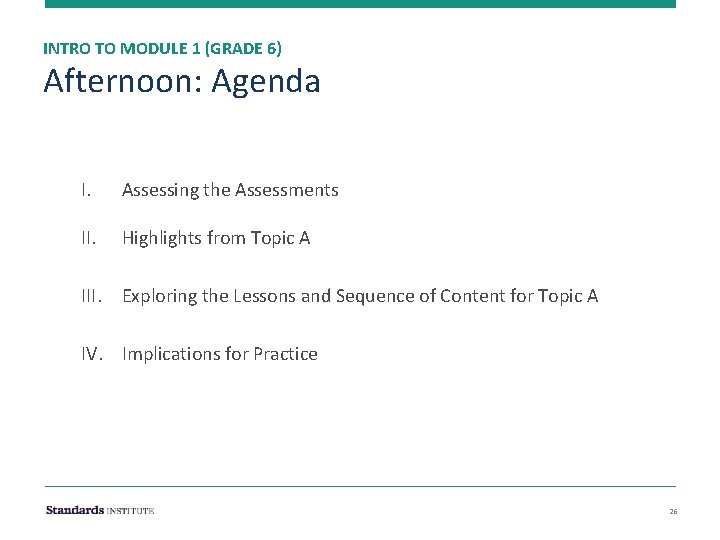 INTRO TO MODULE 1 (GRADE 6)
Afternoon: Agenda

I. Assessing the Assessments

II. Highlights from Topic A

III. Exploring the Lessons and Sequence of Content for Topic A

IV. Implications for Practice

Standards INSTITUTE

26